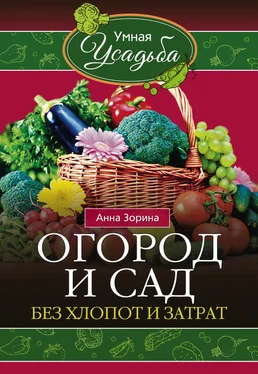 Умная Усадьба

Анна Зорина

ОГОРОД И САД

БЕЗ ХЛОПОТ И ЗАТРАТ